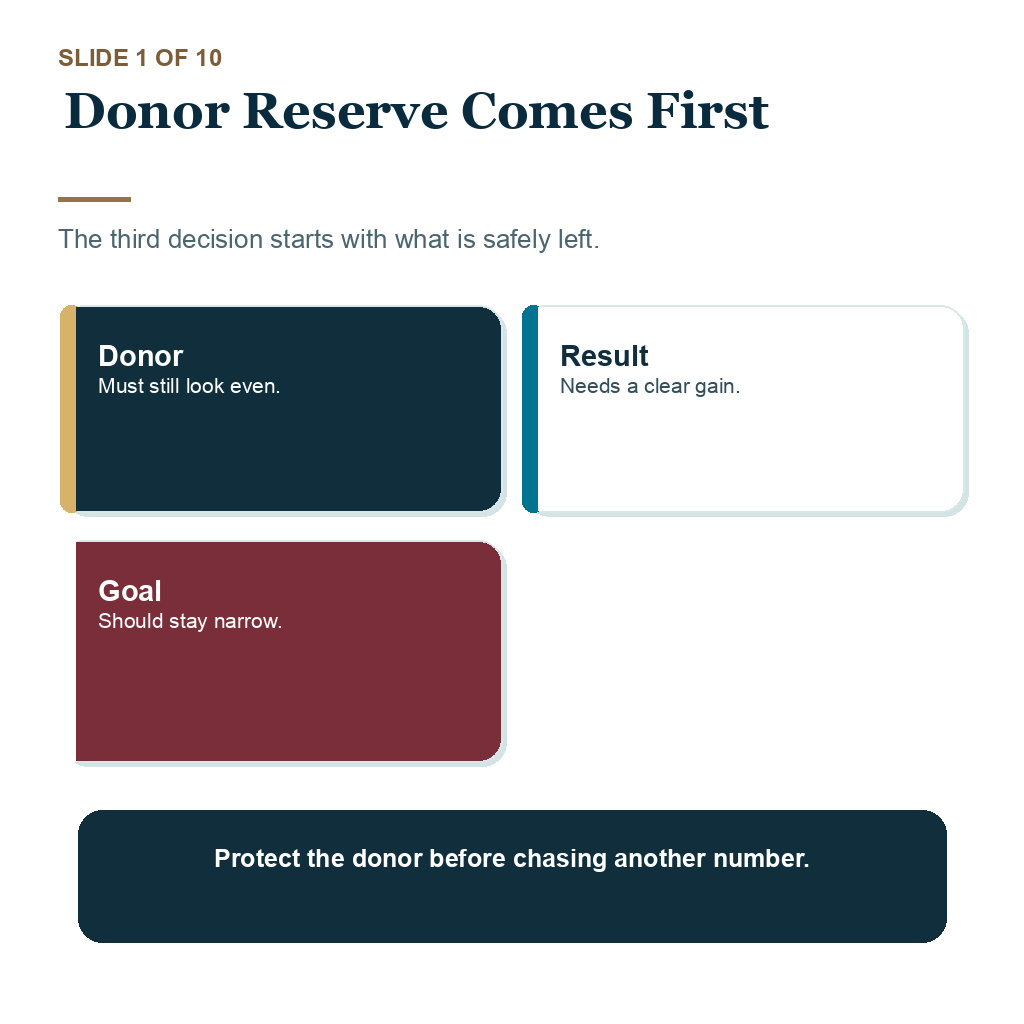 SLIDE 1 OF 10

Donor Reserve Comes First

The third decision starts with what is safely left.

Donor
Must still look even.

Result
Needs a clear gain.

Goal
Should stay narrow.

Protect the donor before chasing another number.